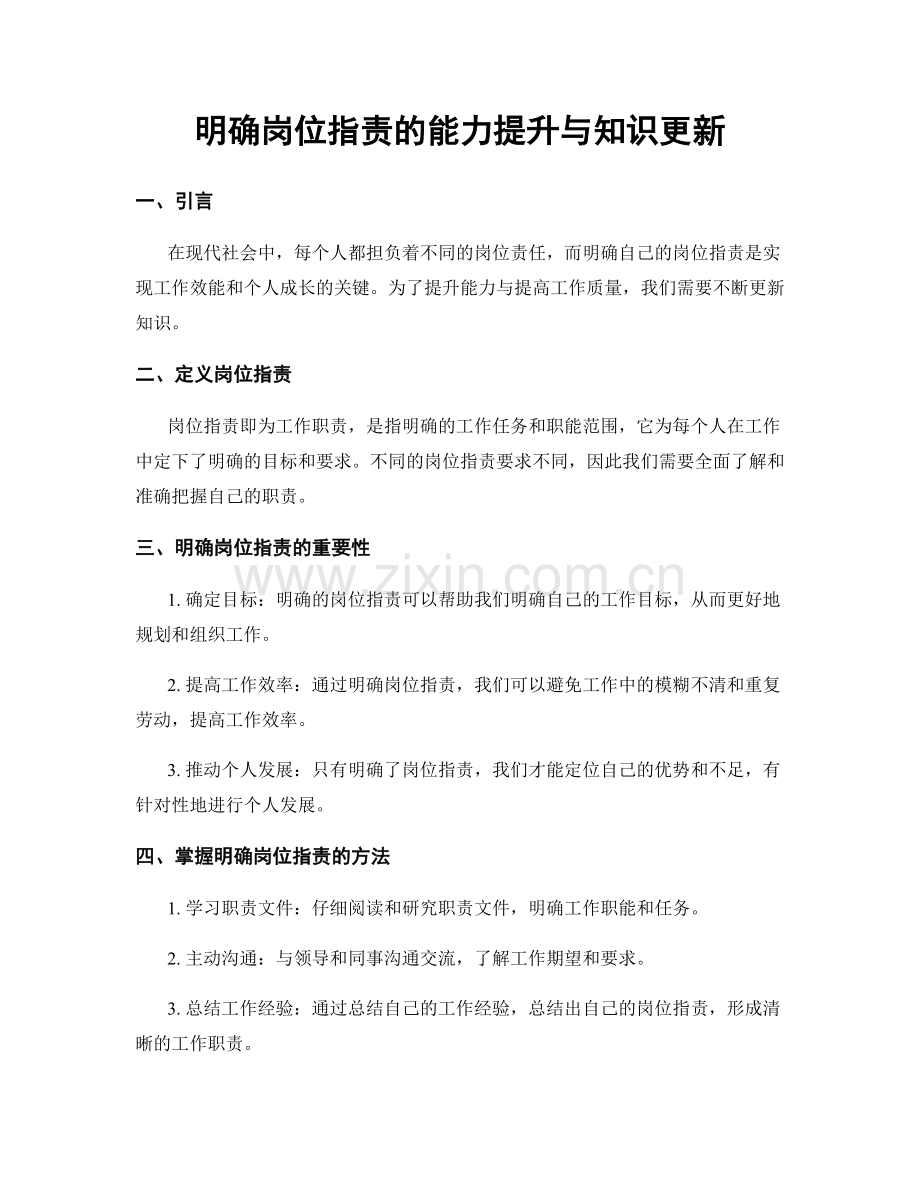 明确岗位指责的能力提升与知识更新

一、引言

在现代社会中，每个人都担负着不同的岗位责任，而明确自己的岗位指责是实现工作效能和个人成长的关键。为了提升能力与提高工作质量，我们需要不断更新知识。

二、定义岗位指责

岗位指责即为工作职责，是指明确的工作任务和职能范围，它为每个人在工作中定下了明确的目标和要求。不同的岗位指责要求不同，因此我们需要全面了解和准确把握自己的职责。

三、明确岗位指责的重要性

www.zixin.com.cn

1. 确定目标：明确的岗位指责可以帮助我们明确自己的工作目标，从而更好地规划和组织工作。

2. 提高工作效率：通过明确岗位指责，我们可以避免工作中的模糊不清和重复劳动，提高工作效率。

3. 推动个人发展：只有明确了岗位指责，我们才能定位自己的优势和不足，有针对性地进行个人发展。

四、掌握明确岗位指责的方法

1. 学习职责文件：仔细阅读和研究职责文件，明确工作职能和任务。

2. 主动沟通：与领导和同事沟通交流，了解工作期望和要求。

3. 总结工作经验：通过总结自己的工作经验，总结出自己的岗位指责，形成清晰的工作职责。